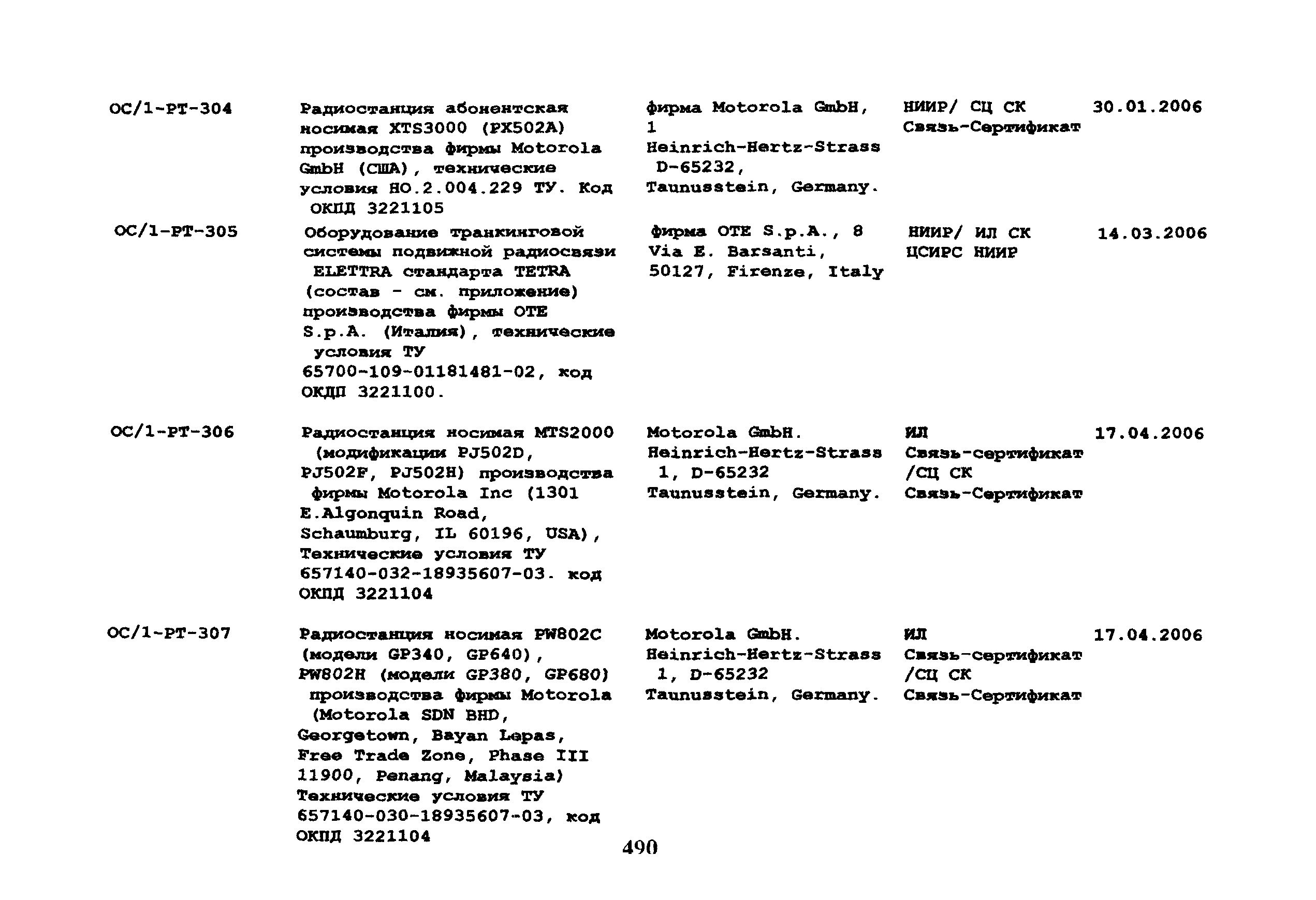 | | | | | |
|---|---|---|---|---|
| ОС/1-РТ-304 | Радиостанция абонентская носимая XTS3000 (PX502A) производства фирмы Motorola GmbH (США), технические условия НО.2.004.229 ТУ. Код ОКПД 3221105 | фирма Motorola GmbH, 1 Heinrich-Hertz-Strass D-65232, Taunusstein, Germany. | НИИР/ СЦ СК Связь-Сертификат | 30.01.2006 |
| ОС/1-РТ-305 | Оборудование транкинговой системы подвижной радиосвязи ELETTRA стандарта TETRA (состав - см. приложение) производства фирмы OTE S.p.A. (Италия), технические условия ТУ 65700-109-01181481-02, код ОКДП 3221100. | фирма OTE S.p.A., 8 Via E. Barsanti, 50127, Firenze, Italy | НИИР/ ИЛ СК ЦСИРС НИИР | 14.03.2006 |
| ОС/1-РТ-306 | Радиостанция носимая MTS2000 (модификации PJ502D, PJ502F, PJ502H) производства фирмы Motorola Inc (1301 E.Algonquin Road, Schaumburg, IL 60196, USA), Технические условия ТУ 657140-032-18935607-03. код ОКПД 3221104 | Motorola GmbH. Heinrich-Hertz-Strass 1, D-65232 Taunusstein, Germany. | ИЛ Связь-сертификат /СЦ СК Связь-Сертификат | 17.04.2006 |
| ОС/1-РТ-307 | Радиостанция носимая PW802C (модели GP340, GP640), PW802H (модели GP380, GP680) производства фирмы Motorola (Motorola SDN BHD, Georgetown, Bayan Lepas, Free Trade Zone, Phase III 11900, Penang, Malaysia) Технические условия ТУ 657140-030-18935607-03, код ОКПД 3221104 | Motorola GmbH. Heinrich-Hertz-Strass 1, D-65232 Taunusstein, Germany. | ИЛ Связь-сертификат /СЦ СК Связь-Сертификат | 17.04.2006 |

490